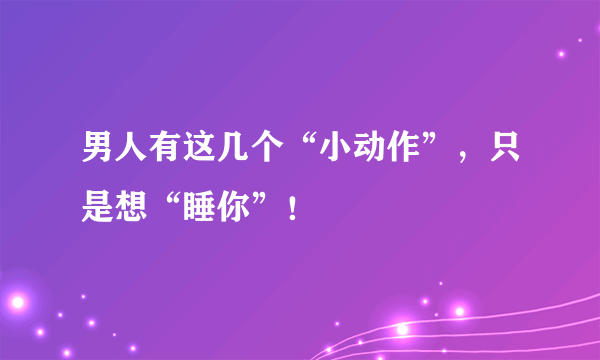 男人有这几个“小动作”，只是想“睡你”！